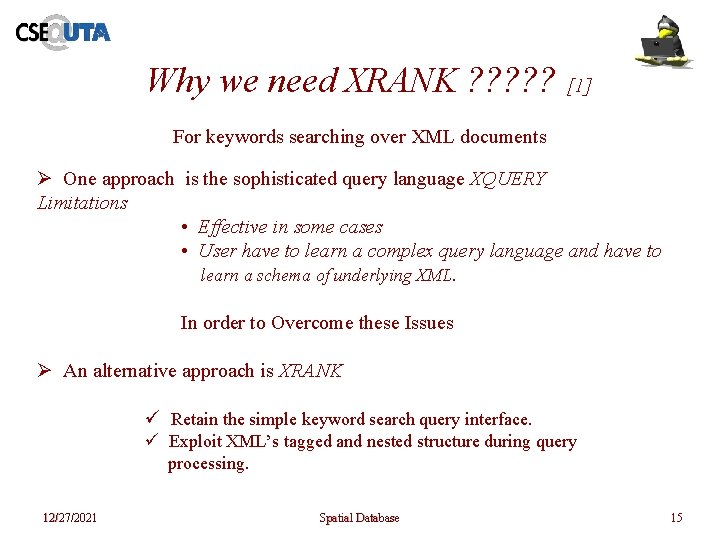 CSE@UTA

Why we need XRANK ????? [1]

For keywords searching over XML documents

➢ One approach is the sophisticated query language XQUERY

Limitations

• Effective in some cases
• User have to learn a complex query language and have to learn a schema of underlying XML.

In order to Overcome these Issues

➢ An alternative approach is XRANK

✓ Retain the simple keyword search query interface.
✓ Exploit XML's tagged and nested structure during query processing.

12/27/2021 Spatial Database 15